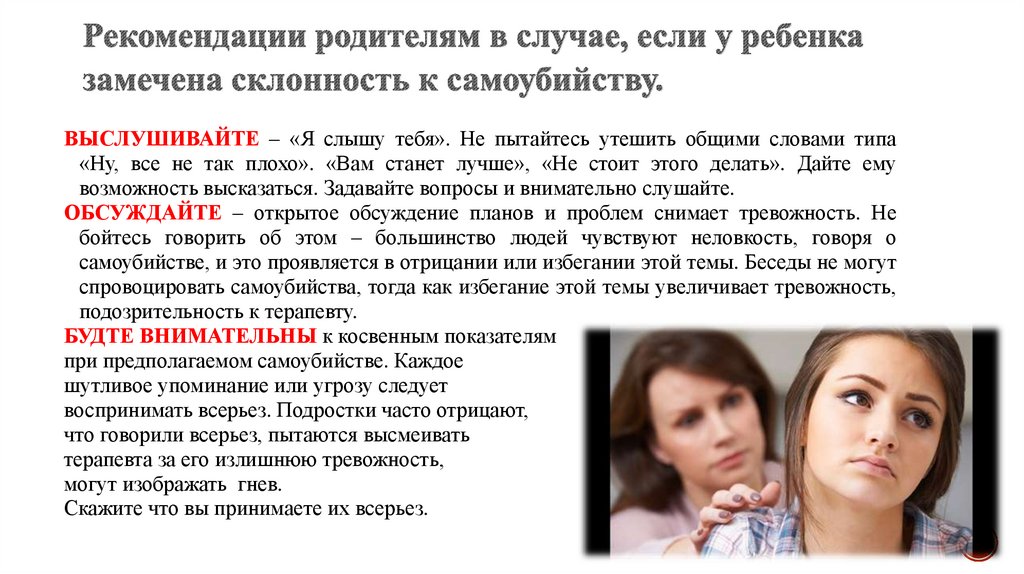 Рекомендации родителям в случае, если у ребенка замечена склонность к самоубийству.

ВЫСЛУШИВАЙТЕ – «Я слышу тебя». Не пытайтесь утешить общими словами типа «Ну, все не так плохо». «Вам станет лучше», «Не стоит этого делать». Дайте ему возможность высказаться. Задавайте вопросы и внимательно слушайте.

ОБСУЖДАЙТЕ – открытое обсуждение планов и проблем снимает тревожность. Не бойтесь говорить об этом – большинство людей чувствуют неловкость, говоря о самоубийстве, и это проявляется в отрицании или избегании этой темы. Беседы не могут спровоцировать самоубийства, тогда как избегание этой темы увеличивает тревожность, подозрительность к терапевту.

БУДТЕ ВНИМАТЕЛЬНЫ к косвенным показателям при предполагаемом самоубийстве. Каждое шутливое упоминание или угрозу следует воспринимать всерьез. Подростки часто отрицают, что говорили всерьез, пытаются высмеивать терапевта за его излишнюю тревожность, могут изображать гнев.
Скажите что вы принимаете их всерьез.